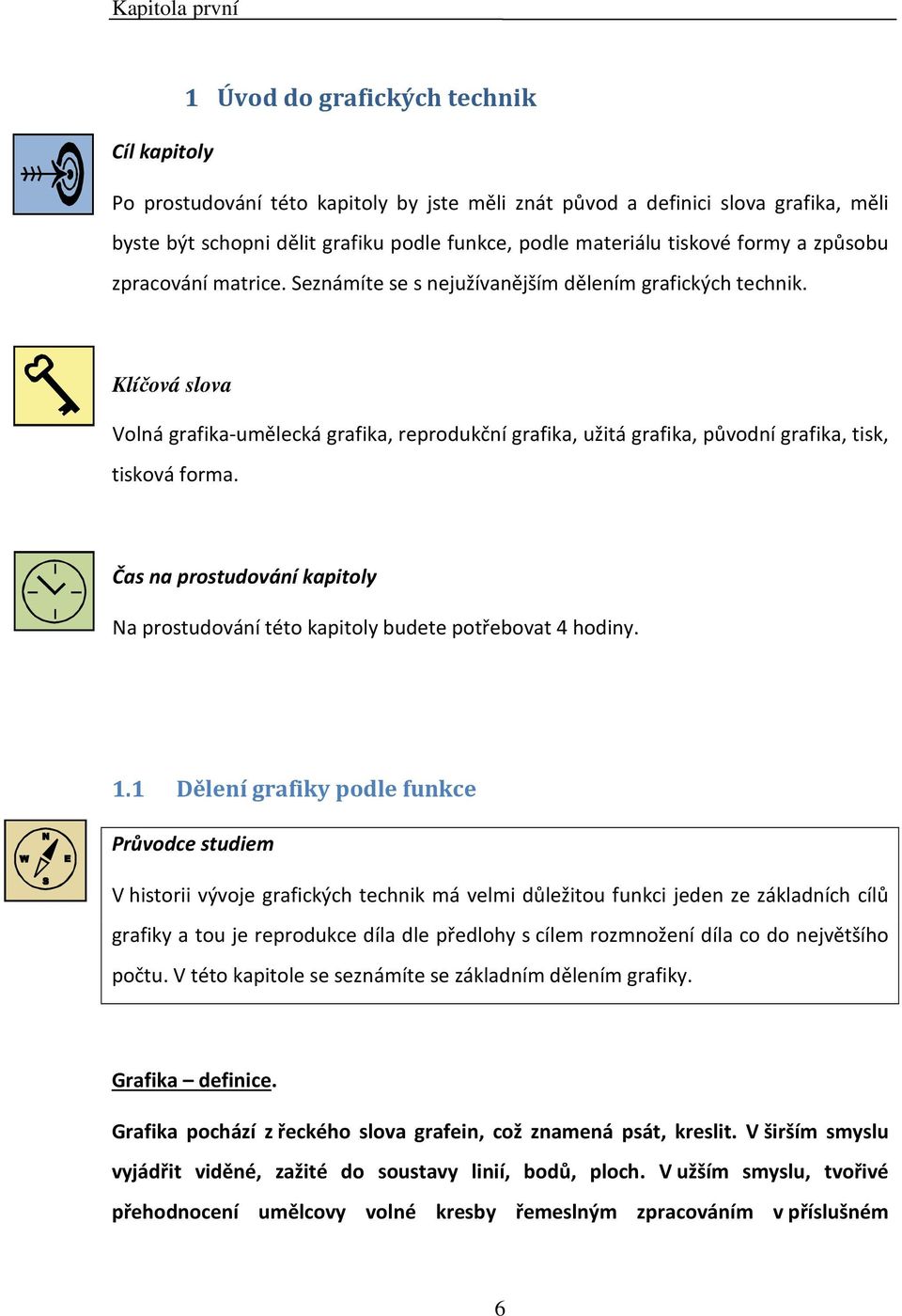 Kapitola první

1 Úvod do grafických technik

Cíl kapitoly

Po prostudování této kapitoly by jste měli znát původ a definici slova grafika, měli byste být schopni dělit grafiku podle funkce, podle materiálu tiskové formy a způsobu zpracování matrice. Seznámíte se s nejužívanějším dělením grafických technik.

Klíčová slova

Volná grafika-umělecká grafika, reprodukční grafika, užitá grafika, původní grafika, tisk, tisková forma.

Čas na prostudování kapitoly

Na prostudování této kapitoly budete potřebovat 4 hodiny.

1.1 Dělení grafiky podle funkce

N W E S

Průvodce studiem

V historii vývoje grafických technik má velmi důležitou funkci jeden ze základních cílů grafiky a tou je reprodukce díla dle předlohy s cílem rozmnožení díla co do největšího počtu. V této kapitole se seznámíte se základním dělením grafiky.

Grafika – definice.

Grafika pochází z řeckého slova grafein, což znamená psát, kreslit. V širším smyslu vyjádřit viděné, zažité do soustavy linií, bodů, ploch. V užším smyslu, tvořivé přehodnocení umělcovy volné kresby řemeslným zpracováním v příslušném

6